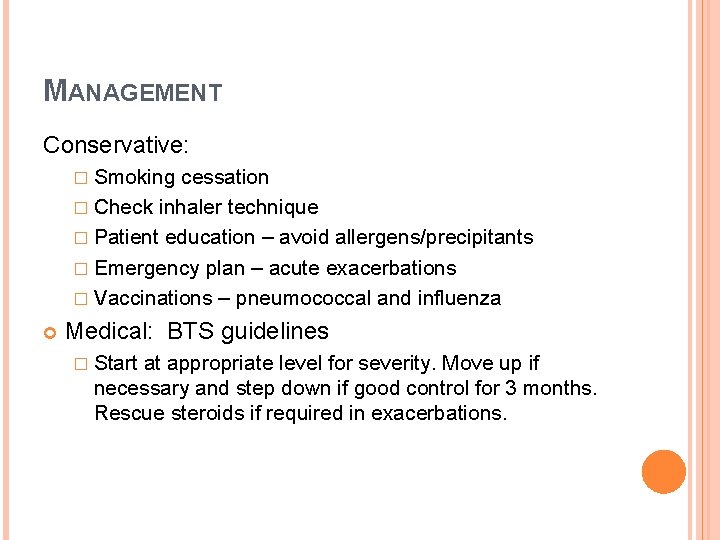 MANAGEMENT

Conservative:

□ Smoking cessation
□ Check inhaler technique
□ Patient education – avoid allergens/precipitants
□ Emergency plan – acute exacerbations
□ Vaccinations – pneumococcal and influenza

Medical: BTS guidelines

□ Start at appropriate level for severity. Move up if necessary and step down if good control for 3 months. Rescue steroids if required in exacerbations.